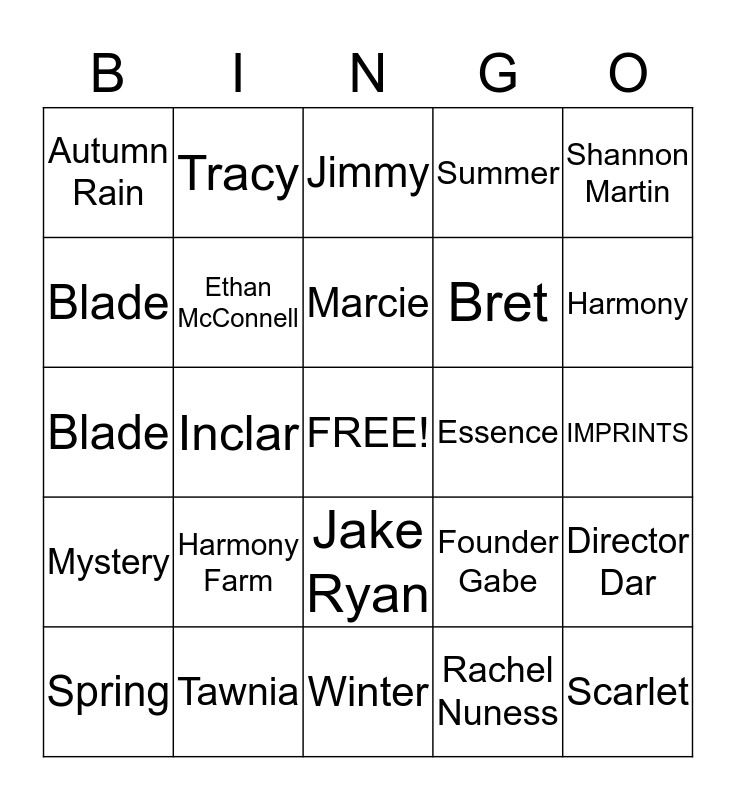 | B | I | N | G | O |
|---|---|---|---|---|
| Autumn Rain | Tracy | Jimmy | Summer | Shannon Martin |
| Blade | Ethan McConnell | Marcie | Bret | Harmony |
| Blade | Inclar | FREE! | Essence | IMPRINTS |
| Mystery | Harmony Farm | Jake Ryan | Founder Gabe | Director Dar |
| Spring | Tawnia | Winter | Rachel Nuness | Scarlet |